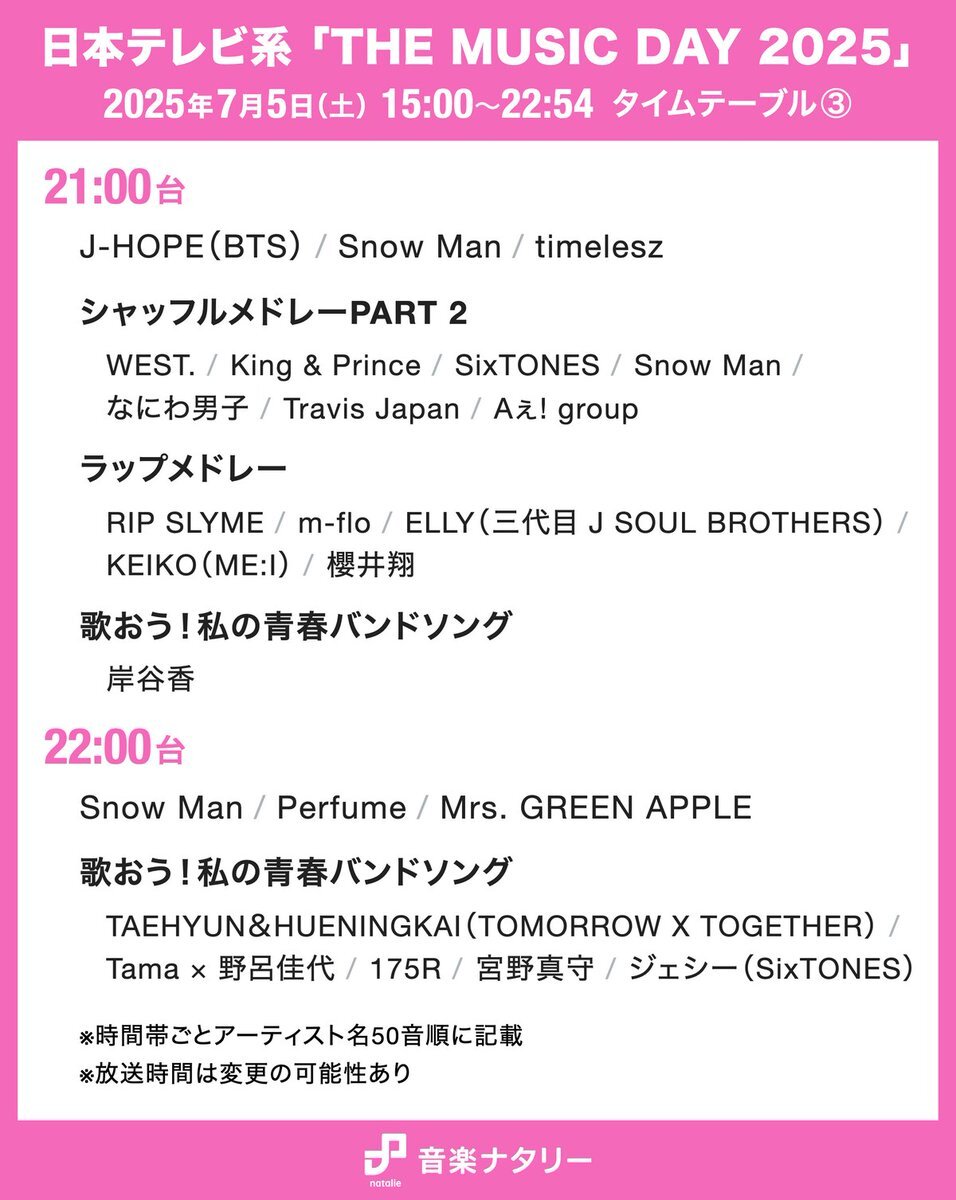 日本テレビ系「THE MUSIC DAY 2025」
2025年7月5日(土) 15:00〜22:54 タイムテーブル③

21:00台

J-HOPE(BTS) / Snow Man / timelesz

シャッフルメドレーPART 2

WEST. / King & Prince / SixTONES / Snow Man / なにわ男子 / Travis Japan / Aぇ! group

ラップメドレー

RIP SLYME / m-flo / ELLY(三代目 J SOUL BROTHERS) / KEIKO(ME:I) / 櫻井翔

歌おう！私の青春バンドソング

岸谷香

22:00台

Snow Man / Perfume / Mrs. GREEN APPLE

歌おう！私の青春バンドソング

TAEHYUN＆HUENINGKAI(TOMORROW X TOGETHER) / Tama × 野呂佳代 / 175R / 宮野真守 / ジェシー(SixTONES)

※時間帯ごとアーティスト名50音順に記載
※放送時間は変更の可能性あり

natalie 音楽ナタリー